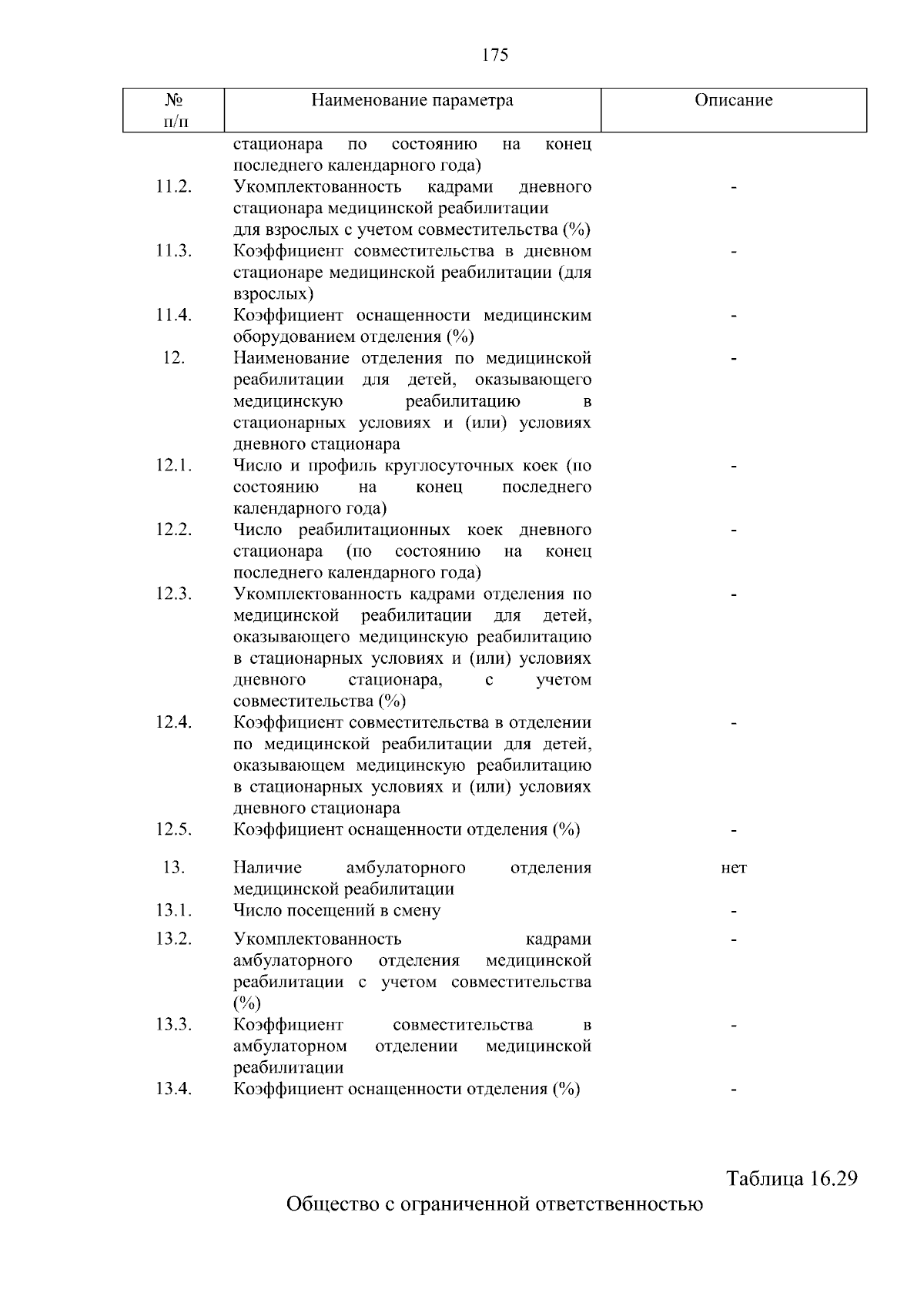 175

| № п/п | Наименование параметра | Описание |
|---|---|---|
|  | стационара по состоянию на конец последнего календарного года) |  |
| 11.2. | Укомплектованность кадрами дневного стационара медицинской реабилитации для взрослых с учетом совместительства (%) | - |
| 11.3. | Коэффициент совместительства в дневном стационаре медицинской реабилитации (для взрослых) | - |
| 11.4. | Коэффициент оснащенности медицинским оборудованием отделения (%) | - |
| 12. | Наименование отделения по медицинской реабилитации для детей, оказывающего медицинскую реабилитацию в стационарных условиях и (или) условиях дневного стационара | - |
| 12.1. | Число и профиль круглосуточных коек (по состоянию на конец последнего календарного года) | - |
| 12.2. | Число реабилитационных коек дневного стационара (по состоянию на конец последнего календарного года) | - |
| 12.3. | Укомплектованность кадрами отделения по медицинской реабилитации для детей, оказывающего медицинскую реабилитацию в стационарных условиях и (или) условиях дневного стационара, с учетом совместительства (%) | - |
| 12.4. | Коэффициент совместительства в отделении по медицинской реабилитации для детей, оказывающем медицинскую реабилитацию в стационарных условиях и (или) условиях дневного стационара | - |
| 12.5. | Коэффициент оснащенности отделения (%) | - |
| 13. | Наличие амбулаторного отделения медицинской реабилитации | нет |
| 13.1. | Число посещений в смену | - |
| 13.2. | Укомплектованность кадрами амбулаторного отделения медицинской реабилитации с учетом совместительства (%) | - |
| 13.3. | Коэффициент совместительства в амбулаторном отделении медицинской реабилитации | - |
| 13.4. | Коэффициент оснащенности отделения (%) | - |

Таблица 16.29

Общество с ограниченной ответственностью